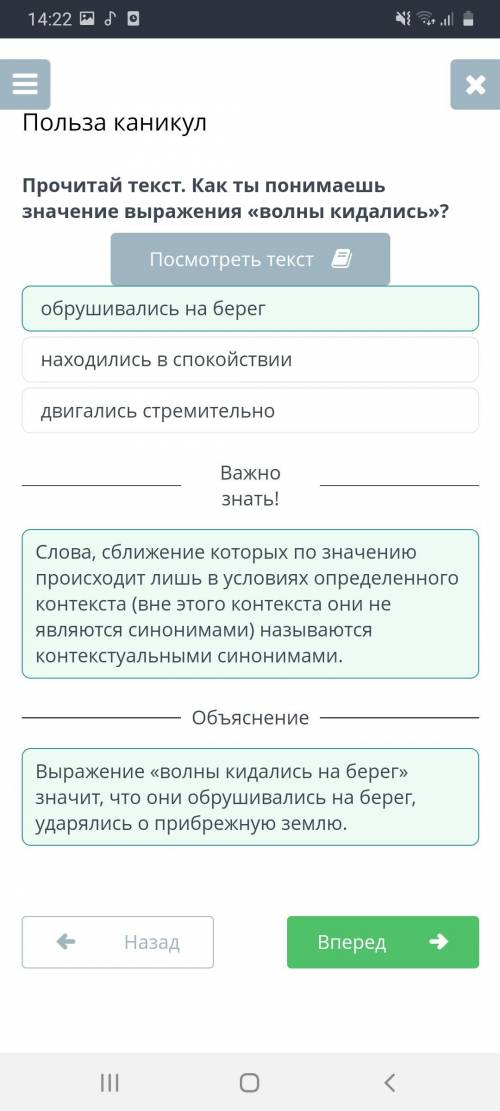 14:22

Польза каникул

Прочитай текст. Как ты понимаешь значение выражения «волны кидались»?

Посмотреть текст

обрушивались на берег

находились в спокойствии

двигались стремительно

Важно знать!

Слова, сближение которых по значению происходит лишь в условиях определенного контекста (вне этого контекста они не являются синонимами) называются контекстуальными синонимами.

Объяснение

Выражение «волны кидались на берег» значит, что они обрушивались на берег, ударялись о прибрежную землю.

Назад

Вперед